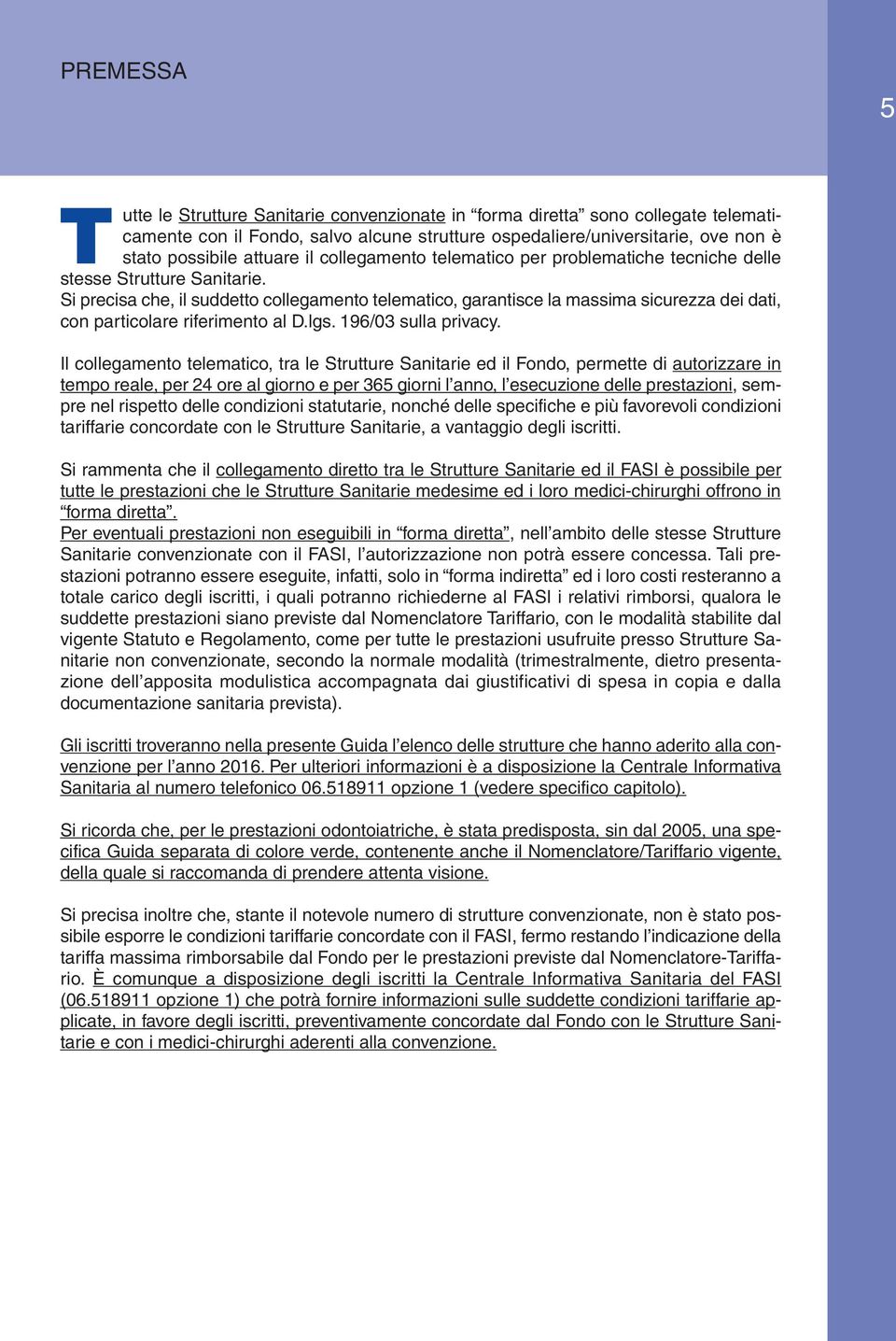 PREMESSA

5

Tutte le Strutture Sanitarie convenzionate in “forma diretta” sono collegate telematicamente con il Fondo, salvo alcune strutture ospedaliere/universitarie, ove non è stato possibile attuare il collegamento telematico per problematiche tecniche delle stesse Strutture Sanitarie.
Si precisa che, il suddetto collegamento telematico, garantisce la massima sicurezza dei dati, con particolare riferimento al D.lgs. 196/03 sulla privacy.

Il collegamento telematico, tra le Strutture Sanitarie ed il Fondo, permette di autorizzare in tempo reale, per 24 ore al giorno e per 365 giorni l’anno, l’esecuzione delle prestazioni, sempre nel rispetto delle condizioni statutarie, nonché delle specifiche e più favorevoli condizioni tariffarie concordate con le Strutture Sanitarie, a vantaggio degli iscritti.

Si rammenta che il collegamento diretto tra le Strutture Sanitarie ed il FASI è possibile per tutte le prestazioni che le Strutture Sanitarie medesime ed i loro medici-chirurghi offrono in “forma diretta”.
Per eventuali prestazioni non eseguibili in “forma diretta”, nell’ambito delle stesse Strutture Sanitarie convenzionate con il FASI, l’autorizzazione non potrà essere concessa. Tali prestazioni potranno essere eseguite, infatti, solo in “forma indiretta” ed i loro costi resteranno a totale carico degli iscritti, i quali potranno richiederne al FASI i relativi rimborsi, qualora le suddette prestazioni siano previste dal Nomenclatore Tariffario, con le modalità stabilite dal vigente Statuto e Regolamento, come per tutte le prestazioni usufruite presso Strutture Sanitarie non convenzionate, secondo la normale modalità (trimestralmente, dietro presentazione dell’apposita modulistica accompagnata dai giustificativi di spesa in copia e dalla documentazione sanitaria prevista).

Gli iscritti troveranno nella presente Guida l’elenco delle strutture che hanno aderito alla convenzione per l’anno 2016. Per ulteriori informazioni è a disposizione la Centrale Informativa Sanitaria al numero telefonico 06.518911 opzione 1 (vedere specifico capitolo).

Si ricorda che, per le prestazioni odontoiatriche, è stata predisposta, sin dal 2005, una specifica Guida separata di colore verde, contenente anche il Nomenclatore/Tariffario vigente, della quale si raccomanda di prendere attenta visione.

Si precisa inoltre che, stante il notevole numero di strutture convenzionate, non è stato possibile esporre le condizioni tariffarie concordate con il FASI, fermo restando l’indicazione della tariffa massima rimborsabile dal Fondo per le prestazioni previste dal Nomenclatore-Tariffario. È comunque a disposizione degli iscritti la Centrale Informativa Sanitaria del FASI (06.518911 opzione 1) che potrà fornire informazioni sulle suddette condizioni tariffarie applicate, in favore degli iscritti, preventivamente concordate dal Fondo con le Strutture Sanitarie e con i medici-chirurghi aderenti alla convenzione.